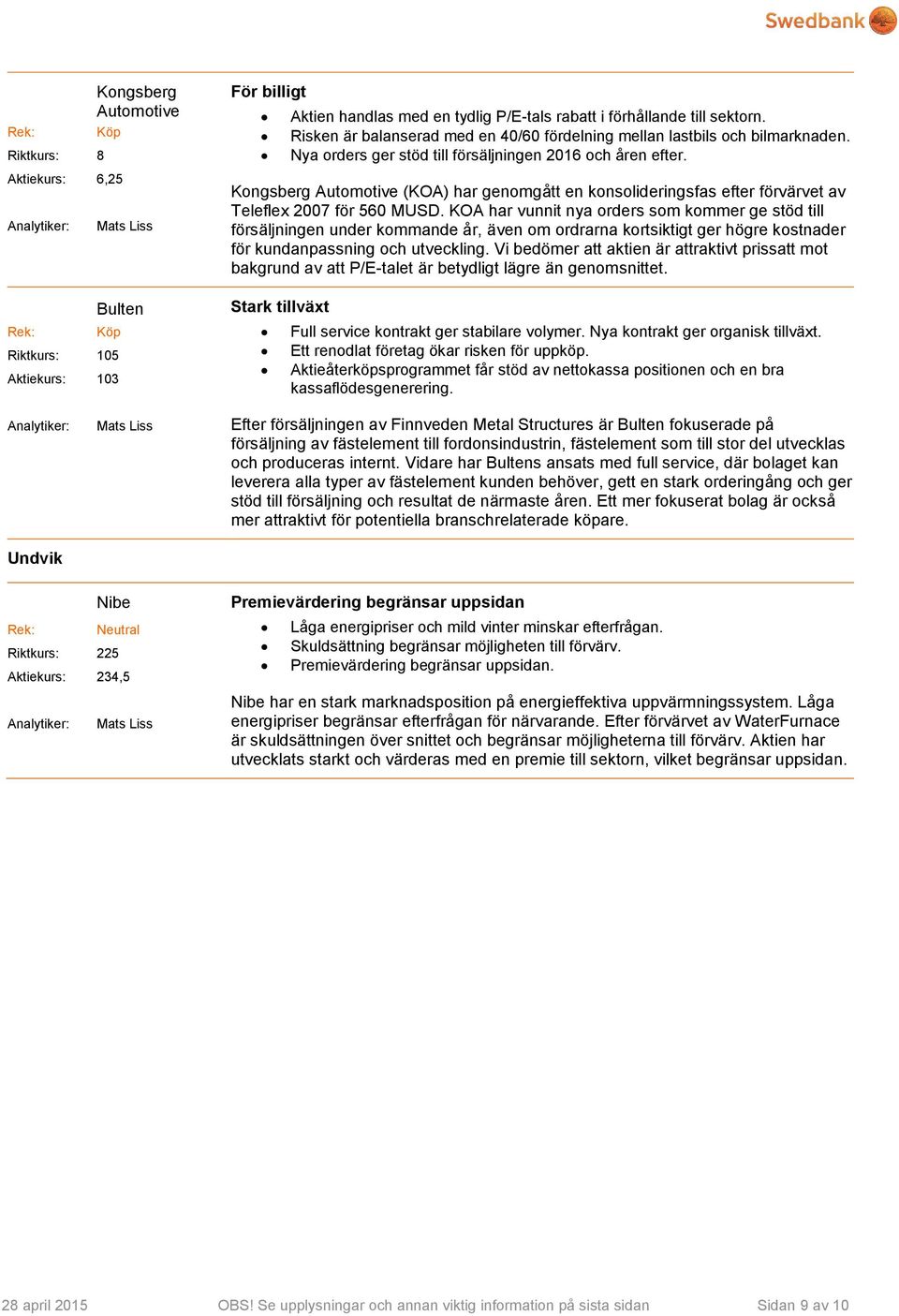 Swedbank

Kongsberg Automotive
Rek: Köp
Riktkurs: 8
Aktiekurs: 6,25
Analytiker: Mats Liss

För billigt

- Aktien handlas med en tydlig P/E-tals rabatt i förhållande till sektorn.
- Risken är balanserad med en 40/60 fördelning mellan lastbils och bilmarknaden.
- Nya orders ger stöd till försäljningen 2016 och åren efter.

Kongsberg Automotive (KOA) har genomgått en konsolideringsfas efter förvärvet av Teleflex 2007 för 560 MUSD. KOA har vunnit nya orders som kommer ge stöd till försäljningen under kommande år, även om ordrarna kortsiktigt ger högre kostnader för kundanpassning och utveckling. Vi bedömer att aktien är attraktivt prissatt mot bakgrund av att P/E-talet är betydligt lägre än genomsnittet.

Bulten
Rek: Köp
Riktkurs: 105
Aktiekurs: 103
Analytiker: Mats Liss

Stark tillväxt

- Full service kontrakt ger stabilare volymer. Nya kontrakt ger organisk tillväxt.
- Ett renodlat företag ökar risken för uppköp.
- Aktieåterköpsprogrammet får stöd av nettokassa positionen och en bra kassaflödesgenerering.

Efter försäljningen av Finnveden Metal Structures är Bulten fokuserade på försäljning av fästelement till fordonsindustrin, fästelement som till stor del utvecklas och produceras internt. Vidare har Bultens ansats med full service, där bolaget kan leverera alla typer av fästelement kunden behöver, gett en stark orderingång och ger stöd till försäljning och resultat de närmaste åren. Ett mer fokuserat bolag är också mer attraktivt för potentiella branschrelaterade köpare.

Undvik

Nibe
Rek: Neutral
Riktkurs: 225
Aktiekurs: 234,5
Analytiker: Mats Liss

Premievärdering begränsar uppsidan

- Låga energipriser och mild vinter minskar efterfrågan.
- Skuldsättning begränsar möjligheten till förvärv.
- Premievärdering begränsar uppsidan.

Nibe har en stark marknadsposition på energieffektiva uppvärmningssystem. Låga energipriser begränsar efterfrågan för närvarande. Efter förvärvet av WaterFurnace är skuldsättningen över snittet och begränsar möjligheterna till förvärv. Aktien har utvecklats starkt och värderas med en premie till sektorn, vilket begränsar uppsidan.

28 april 2015 OBS! Se upplysningar och annan viktig information på sista sidan Sidan 9 av 10